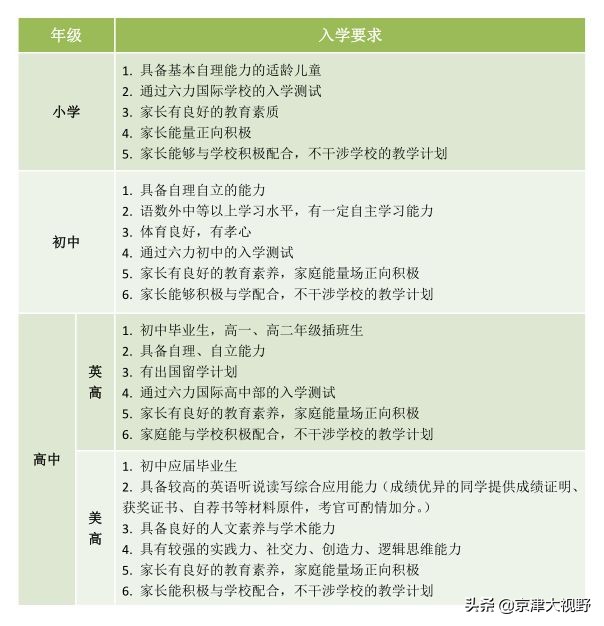 | 年级 | | 入学要求 |
|---|---|---|
| 小学 | | 1. 具备基本自理能力的适龄儿童<br>2. 通过六力国际学校的入学测试<br>3. 家长有良好的教育素质<br>4. 家长能量正向积极<br>5. 家长能够与学校积极配合，不干涉学校的教学计划 |
| 初中 | | 1. 具备自理自立的能力<br>2. 语数外中等以上学习水平，有一定自主学习能力<br>3. 体育良好，有孝心<br>4. 通过六力初中的入学测试<br>5. 家长有良好的教育素养，家庭能量场正向积极<br>6. 家长能够积极与学配合，不干涉学校的教学计划 |
| 高中 | 英高 | 1. 初中毕业生，高一、高二年级插班生<br>2. 具备自理、自立能力<br>3. 有出国留学计划<br>4. 通过六力国际高中部的入学测试<br>5. 家长有良好的教育素养，家庭能量场正向积极<br>6. 家庭能与学校积极配合，不干涉学校的教学计划 |
| 高中 | 美高 | 1. 初中应届毕业生<br>2. 具备较高的英语听说读写综合应用能力（成绩优异的同学提供成绩证明、获奖证书、自荐书等材料原件，考官可酌情加分。）<br>3. 具备良好的人文素养与学术能力<br>4. 具有较强的实践力、社交力、创造力、逻辑思维能力<br>5. 家长有良好的教育素养，家庭能量场正向积极<br>6. 家长能积极与学校配合，不干涉学校的教学计划 |

头条 @京津大视野